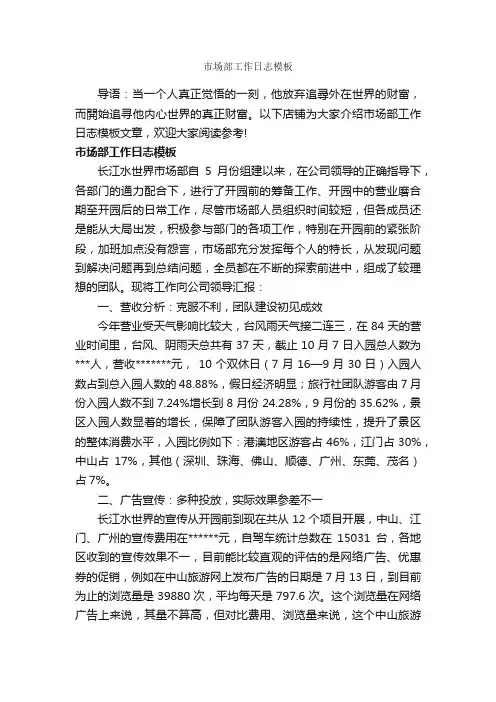 市场部工作日志模板

导语：当一个人真正觉悟的一刻，他放弃追寻外在世界的财富，而開始追寻他内心世界的真正财富。以下店铺为大家介绍市场部工作日志模板文章，欢迎大家阅读参考!

市场部工作日志模板

长江水世界市场部自 5 月份组建以来，在公司领导的正确指导下，各部门的通力配合下，进行了开园前的筹备工作、开园中的营业磨合期至开园后的日常工作，尽管市场部人员组织时间较短，但各成员还是能从大局出发，积极参与部门的各项工作，特别在开园前的紧张阶段，加班加点没有怨言，市场部充分发挥每个人的特长，从发现问题到解决问题再到总结问题，全员都在不断的探索前进中，组成了较理想的团队。现将工作向公司领导汇报：

一、营收分析：克服不利，团队建设初见成效

今年营业受天气影响比较大，台风雨天气接二连三，在 84 天的营业时间里，台风、阴雨天总共有 37 天，截止 10 月 7 日入园总人数为***人，营收*******元， 10 个双休日（7 月 16—9 月 30 日）入园人数占到总入园人数的 48.88%，假日经济明显；旅行社团队游客由 7 月份入园人数不到 7.24%增长到 8 月份 24.28%，9 月份的 35.62%，景区入园人数显著的增长，保障了团队游客入园的持续性，提升了景区的整体消费水平，入园比例如下：港澳地区游客占 46%，江门占 30%，中山占 17%，其他（深圳、珠海、佛山、顺德、广州、东莞、茂名）占 7%。

二、广告宣传：多种投放，实际效果参差不一

长江水世界的宣传从开园前到现在共从 12 个项目开展，中山、江门、广州的宣传费用在******元，自驾车统计总数在 15031 台，各地区收到的宣传效果不一，目前能比较直观的评估的是网络广告、优惠券的促销，例如在中山旅游网上发布广告的日期是 7 月 13 日，到目前为止的浏览量是 39880 次，平均每天是 797.6 次。这个浏览量在网络广告上来说，其量不算高，但对比费用、浏览量来说，这个中山旅游